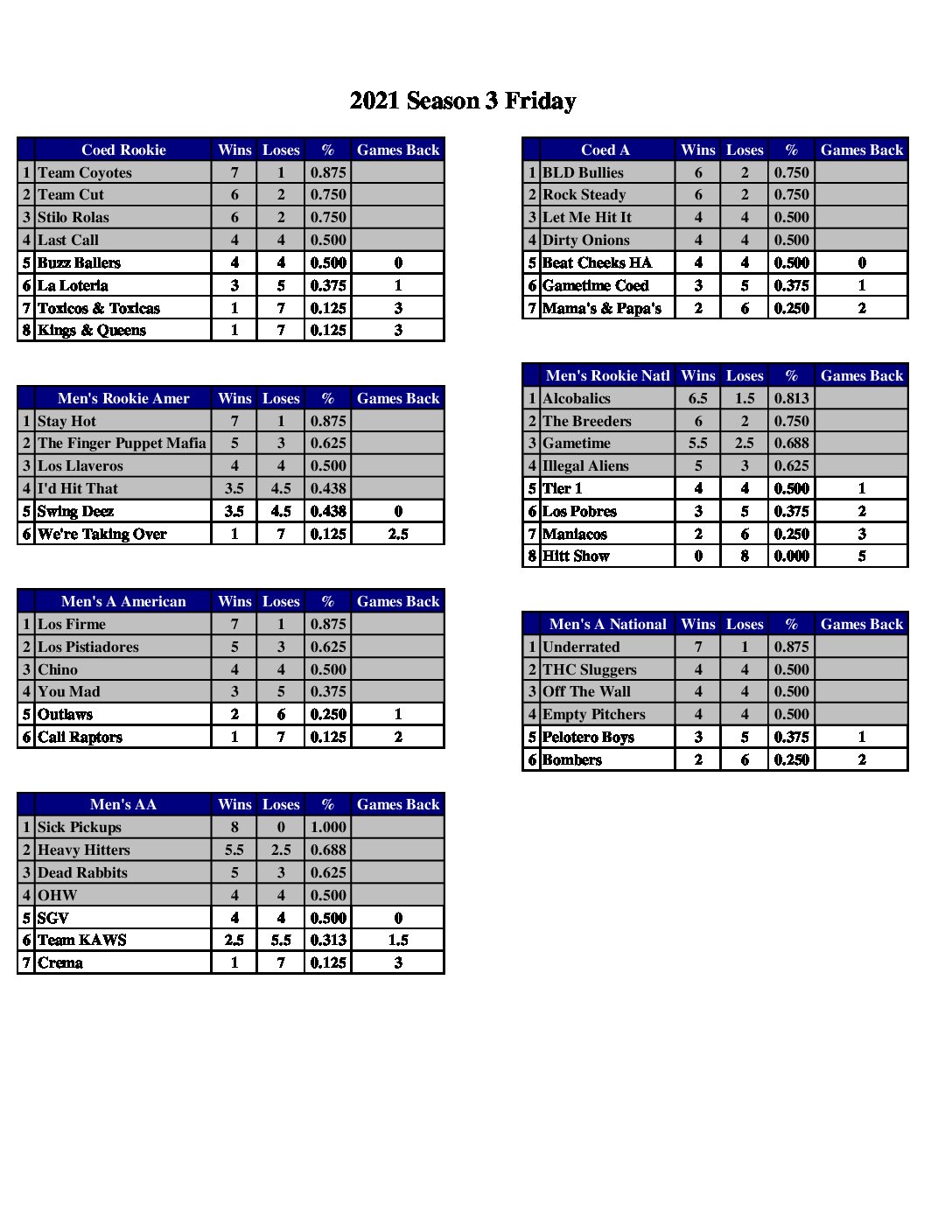 2021 Season 3 Friday

| | Coed Rookie | Wins | Loses | % | Games Back |
|---|---|---|---|---|---|
| 1 | Team Coyotes | 7 | 1 | 0.875 | |
| 2 | Team Cut | 6 | 2 | 0.750 | |
| 3 | Stilo Rolas | 6 | 2 | 0.750 | |
| 4 | Last Call | 4 | 4 | 0.500 | |
| 5 | Buzz Ballers | 4 | 4 | 0.500 | 0 |
| 6 | La Loteria | 3 | 5 | 0.375 | 1 |
| 7 | Toxicos & Toxicas | 1 | 7 | 0.125 | 3 |
| 8 | Kings & Queens | 1 | 7 | 0.125 | 3 |

| | Men's Rookie Amer | Wins | Loses | % | Games Back |
|---|---|---|---|---|---|
| 1 | Stay Hot | 7 | 1 | 0.875 | |
| 2 | The Finger Puppet Mafia | 5 | 3 | 0.625 | |
| 3 | Los Llaveros | 4 | 4 | 0.500 | |
| 4 | I'd Hit That | 3.5 | 4.5 | 0.438 | |
| 5 | Swing Deez | 3.5 | 4.5 | 0.438 | 0 |
| 6 | We're Taking Over | 1 | 7 | 0.125 | 2.5 |

| | Men's A American | Wins | Loses | % | Games Back |
|---|---|---|---|---|---|
| 1 | Los Firme | 7 | 1 | 0.875 | |
| 2 | Los Pistiadores | 5 | 3 | 0.625 | |
| 3 | Chino | 4 | 4 | 0.500 | |
| 4 | You Mad | 3 | 5 | 0.375 | |
| 5 | Outlaws | 2 | 6 | 0.250 | 1 |
| 6 | Cali Raptors | 1 | 7 | 0.125 | 2 |

| | Men's AA | Wins | Loses | % | Games Back |
|---|---|---|---|---|---|
| 1 | Sick Pickups | 8 | 0 | 1.000 | |
| 2 | Heavy Hitters | 5.5 | 2.5 | 0.688 | |
| 3 | Dead Rabbits | 5 | 3 | 0.625 | |
| 4 | OHW | 4 | 4 | 0.500 | |
| 5 | SGV | 4 | 4 | 0.500 | 0 |
| 6 | Team KAWS | 2.5 | 5.5 | 0.313 | 1.5 |
| 7 | Crema | 1 | 7 | 0.125 | 3 |

| | Coed A | Wins | Loses | % | Games Back |
|---|---|---|---|---|---|
| 1 | BLD Bullies | 6 | 2 | 0.750 | |
| 2 | Rock Steady | 6 | 2 | 0.750 | |
| 3 | Let Me Hit It | 4 | 4 | 0.500 | |
| 4 | Dirty Onions | 4 | 4 | 0.500 | |
| 5 | Beat Cheeks HA | 4 | 4 | 0.500 | 0 |
| 6 | Gametime Coed | 3 | 5 | 0.375 | 1 |
| 7 | Mama's & Papa's | 2 | 6 | 0.250 | 2 |

| | Men's Rookie Natl | Wins | Loses | % | Games Back |
|---|---|---|---|---|---|
| 1 | Alcobalics | 6.5 | 1.5 | 0.813 | |
| 2 | The Breeders | 6 | 2 | 0.750 | |
| 3 | Gametime | 5.5 | 2.5 | 0.688 | |
| 4 | Illegal Aliens | 5 | 3 | 0.625 | |
| 5 | Tier 1 | 4 | 4 | 0.500 | 1 |
| 6 | Los Pobres | 3 | 5 | 0.375 | 2 |
| 7 | Maniacos | 2 | 6 | 0.250 | 3 |
| 8 | Hitt Show | 0 | 8 | 0.000 | 5 |

| | Men's A National | Wins | Loses | % | Games Back |
|---|---|---|---|---|---|
| 1 | Underrated | 7 | 1 | 0.875 | |
| 2 | THC Sluggers | 4 | 4 | 0.500 | |
| 3 | Off The Wall | 4 | 4 | 0.500 | |
| 4 | Empty Pitchers | 4 | 4 | 0.500 | |
| 5 | Pelotero Boys | 3 | 5 | 0.375 | 1 |
| 6 | Bombers | 2 | 6 | 0.250 | 2 |